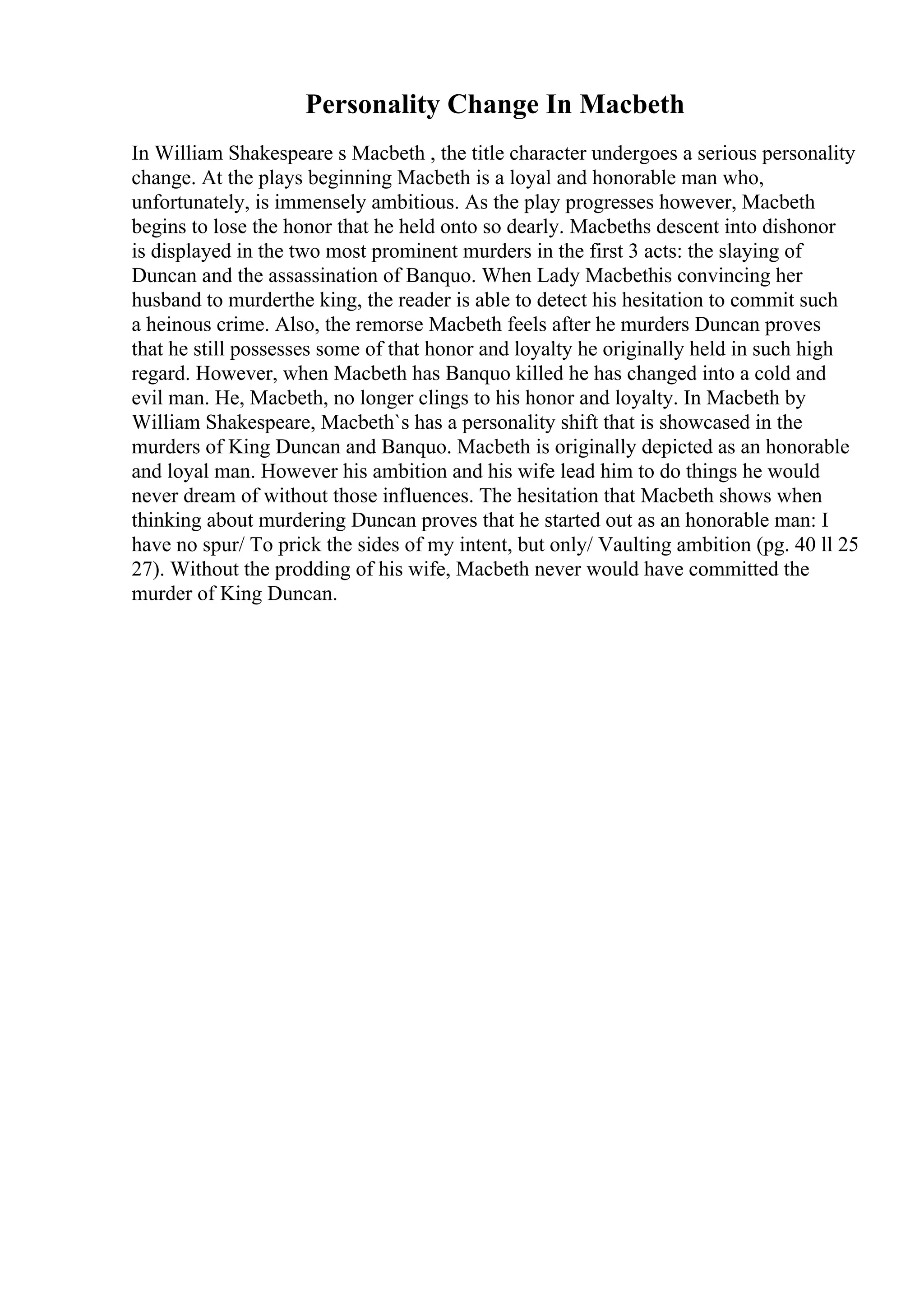 Personality Change In Macbeth

In William Shakespeare s Macbeth , the title character undergoes a serious personality change. At the plays beginning Macbeth is a loyal and honorable man who, unfortunately, is immensely ambitious. As the play progresses however, Macbeth begins to lose the honor that he held onto so dearly. Macbeths descent into dishonor is displayed in the two most prominent murders in the first 3 acts: the slaying of Duncan and the assassination of Banquo. When Lady Macbethis convincing her husband to murderthe king, the reader is able to detect his hesitation to commit such a heinous crime. Also, the remorse Macbeth feels after he murders Duncan proves that he still possesses some of that honor and loyalty he originally held in such high regard. However, when Macbeth has Banquo killed he has changed into a cold and evil man. He, Macbeth, no longer clings to his honor and loyalty. In Macbeth by William Shakespeare, Macbeth`s has a personality shift that is showcased in the murders of King Duncan and Banquo. Macbeth is originally depicted as an honorable and loyal man. However his ambition and his wife lead him to do things he would never dream of without those influences. The hesitation that Macbeth shows when thinking about murdering Duncan proves that he started out as an honorable man: I have no spur/ To prick the sides of my intent, but only/ Vaulting ambition (pg. 40 ll 25 27). Without the prodding of his wife, Macbeth never would have committed the murder of King Duncan.